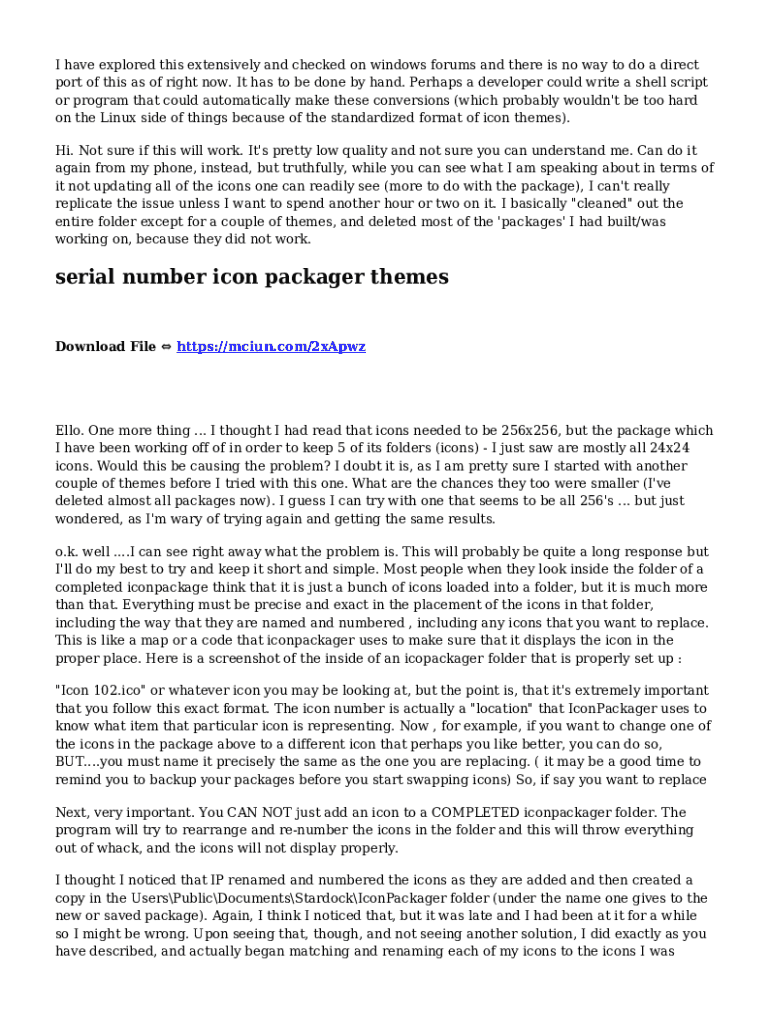 I have explored this extensively and checked on windows forums and there is no way to do a direct port of this as of right now. It has to be done by hand. Perhaps a developer could write a shell script or program that could automatically make these conversions (which probably wouldn't be too hard on the Linux side of things because of the standardized format of icon themes).

Hi. Not sure if this will work. It's pretty low quality and not sure you can understand me. Can do it again from my phone, instead, but truthfully, while you can see what I am speaking about in terms of it not updating all of the icons one can readily see (more to do with the package), I can't really replicate the issue unless I want to spend another hour or two on it. I basically "cleaned" out the entire folder except for a couple of themes, and deleted most of the 'packages' I had built/was working on, because they did not work.

serial number icon packager themes

Download File ⇔ https://mciun.com/2xApwz

Ello. One more thing ... I thought I had read that icons needed to be 256x256, but the package which I have been working off of in order to keep 5 of its folders (icons) - I just saw are mostly all 24x24 icons. Would this be causing the problem? I doubt it is, as I am pretty sure I started with another couple of themes before I tried with this one. What are the chances they too were smaller (I've deleted almost all packages now). I guess I can try with one that seems to be all 256's ... but just wondered, as I'm wary of trying again and getting the same results.

o.k. well ....I can see right away what the problem is. This will probably be quite a long response but I'll do my best to try and keep it short and simple. Most people when they look inside the folder of a completed iconpackage think that it is just a bunch of icons loaded into a folder, but it is much more than that. Everything must be precise and exact in the placement of the icons in that folder, including the way that they are named and numbered , including any icons that you want to replace. This is like a map or a code that iconpackager uses to make sure that it displays the icon in the proper place. Here is a screenshot of the inside of an icopackager folder that is properly set up :

"Icon 102.ico" or whatever icon you may be looking at, but the point is, that it's extremely important that you follow this exact format. The icon number is actually a "location" that IconPackager uses to know what item that particular icon is representing. Now , for example, if you want to change one of the icons in the package above to a different icon that perhaps you like better, you can do so, BUT....you must name it precisely the same as the one you are replacing. ( it may be a good time to remind you to backup your packages before you start swapping icons) So, if say you want to replace

Next, very important. You CAN NOT just add an icon to a COMPLETED iconpackager folder. The program will try to rearrange and re-number the icons in the folder and this will throw everything out of whack, and the icons will not display properly.

I thought I noticed that IP renamed and numbered the icons as they are added and then created a copy in the Users\Public\Documents\Stardock\IconPackager folder (under the name one gives to the new or saved package). Again, I think I noticed that, but it was late and I had been at it for a while so I might be wrong. Upon seeing that, though, and not seeing another solution, I did exactly as you have described, and actually began matching and renaming each of my icons to the icons I was